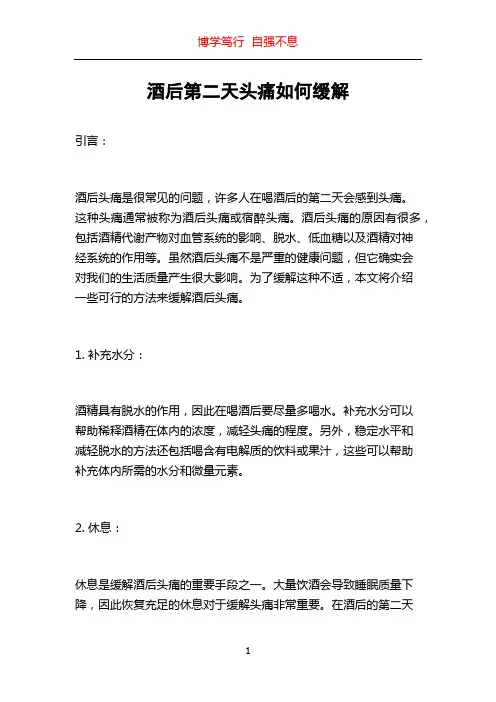 博学笃行 自强不息

酒后第二天头痛如何缓解

引言：

酒后头痛是很常见的问题，许多人在喝酒后的第二天会感到头痛。这种头痛通常被称为酒后头痛或宿醉头痛。酒后头痛的原因有很多，包括酒精代谢产物对血管系统的影响、脱水、低血糖以及酒精对神经系统的作用等。虽然酒后头痛不是严重的健康问题，但它确实会对我们的生活质量产生很大影响。为了缓解这种不适，本文将介绍一些可行的方法来缓解酒后头痛。

1. 补充水分：

酒精具有脱水的作用，因此在喝酒后要尽量多喝水。补充水分可以帮助稀释酒精在体内的浓度，减轻头痛的程度。另外，稳定水平和减轻脱水的方法还包括喝含有电解质的饮料或果汁，这些可以帮助补充体内所需的水分和微量元素。

2. 休息：

休息是缓解酒后头痛的重要手段之一。大量饮酒会导致睡眠质量下降，因此恢复充足的休息对于缓解头痛非常重要。在酒后的第二天

1